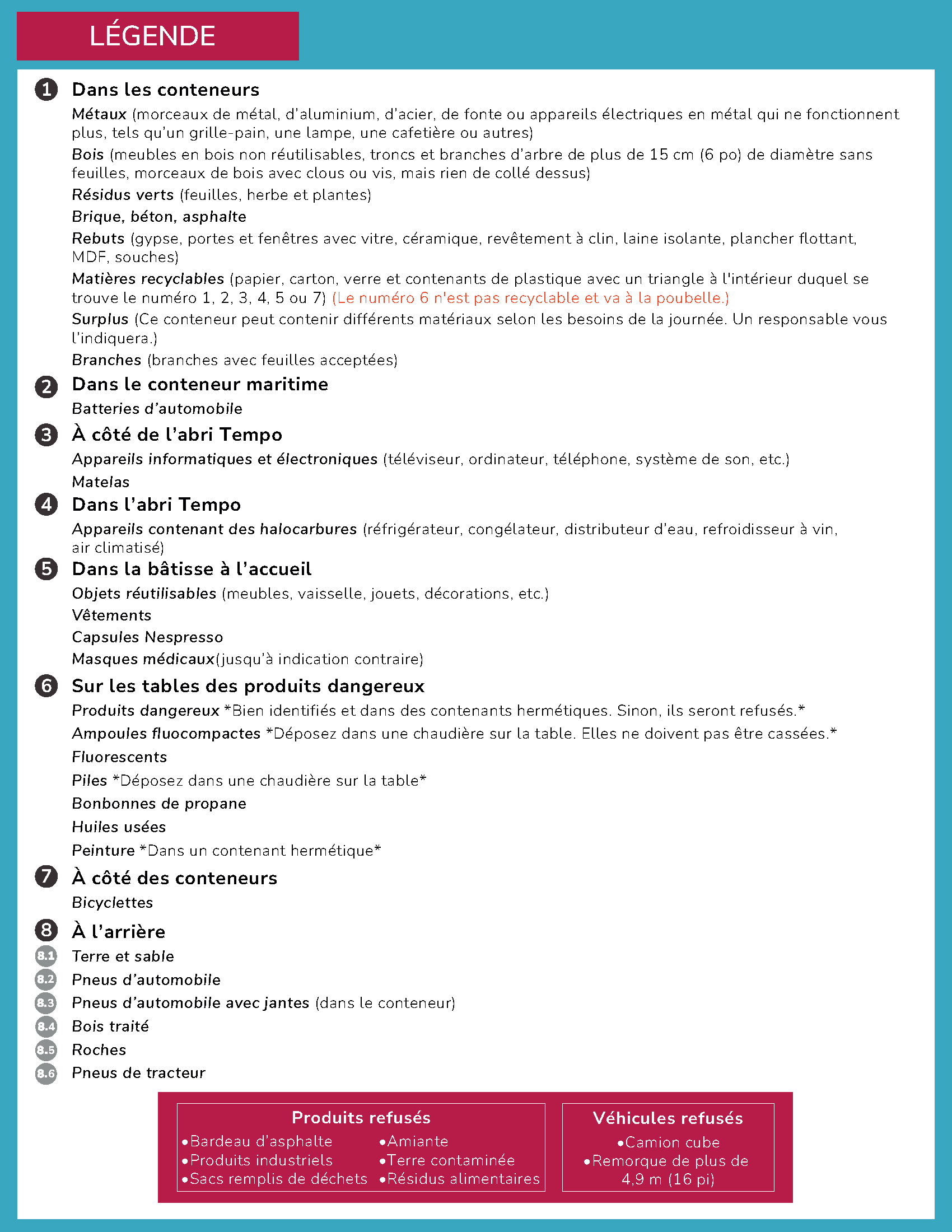 LÉGENDE

1 Dans les conteneurs

Métaux (morceaux de métal, d'aluminium, d'acier, de fonte ou appareils électriques en métal qui ne fonctionnent plus, tels qu'un grille-pain, une lampe, une cafetière ou autres)

Bois (meubles en bois non réutilisables, troncs et branches d'arbre de plus de 15 cm (6 po) de diamètre sans feuilles, morceaux de bois avec clous ou vis, mais rien de collé dessus)

Résidus verts (feuilles, herbe et plantes)

Brique, béton, asphalte

Rebuts (gypse, portes et fenêtres avec vitre, céramique, revêtement à clin, laine isolante, plancher flottant, MDF, souches)

Matières recyclables (papier, carton, verre et contenants de plastique avec un triangle à l'intérieur duquel se trouve le numéro 1, 2, 3, 4, 5 ou 7) (Le numéro 6 n'est pas recyclable et va à la poubelle.)

Surplus (Ce conteneur peut contenir différents matériaux selon les besoins de la journée. Un responsable vous l'indiquera.)

Branches (branches avec feuilles acceptées)

2 Dans le conteneur maritime

Batteries d'automobile

3 À côté de l'abri Tempo

Appareils informatiques et électroniques (téléviseur, ordinateur, téléphone, système de son, etc.)

Matelas

4 Dans l'abri Tempo

Appareils contenant des halocarbures (réfrigérateur, congélateur, distributeur d'eau, refroidisseur à vin, air climatisé)

5 Dans la bâtisse à l'accueil

Objets réutilisables (meubles, vaisselle, jouets, décorations, etc.)

Vêtements

Capsules Nespresso

Masques médicaux(jusqu'à indication contraire)

6 Sur les tables des produits dangereux

Produits dangereux *Bien identifiés et dans des contenants hermétiques. Sinon, ils seront refusés.*

Ampoules fluocompactes *Déposez dans une chaudière sur la table. Elles ne doivent pas être cassées.*

Fluorescents

Piles *Déposez dans une chaudière sur la table*

Bonbonnes de propane

Huiles usées

Peinture *Dans un contenant hermétique*

7 À côté des conteneurs

Bicyclettes

8 À l'arrière

8.1 Terre et sable

8.2 Pneus d'automobile

8.3 Pneus d'automobile avec jantes (dans le conteneur)

8.4 Bois traité

8.5 Roches

8.6 Pneus de tracteur

Produits refusés
•Bardeau d'asphalte
•Produits industriels
•Sacs remplis de déchets
•Amiante
•Terre contaminée
•Résidus alimentaires

Véhicules refusés
•Camion cube
•Remorque de plus de 4,9 m (16 pi)